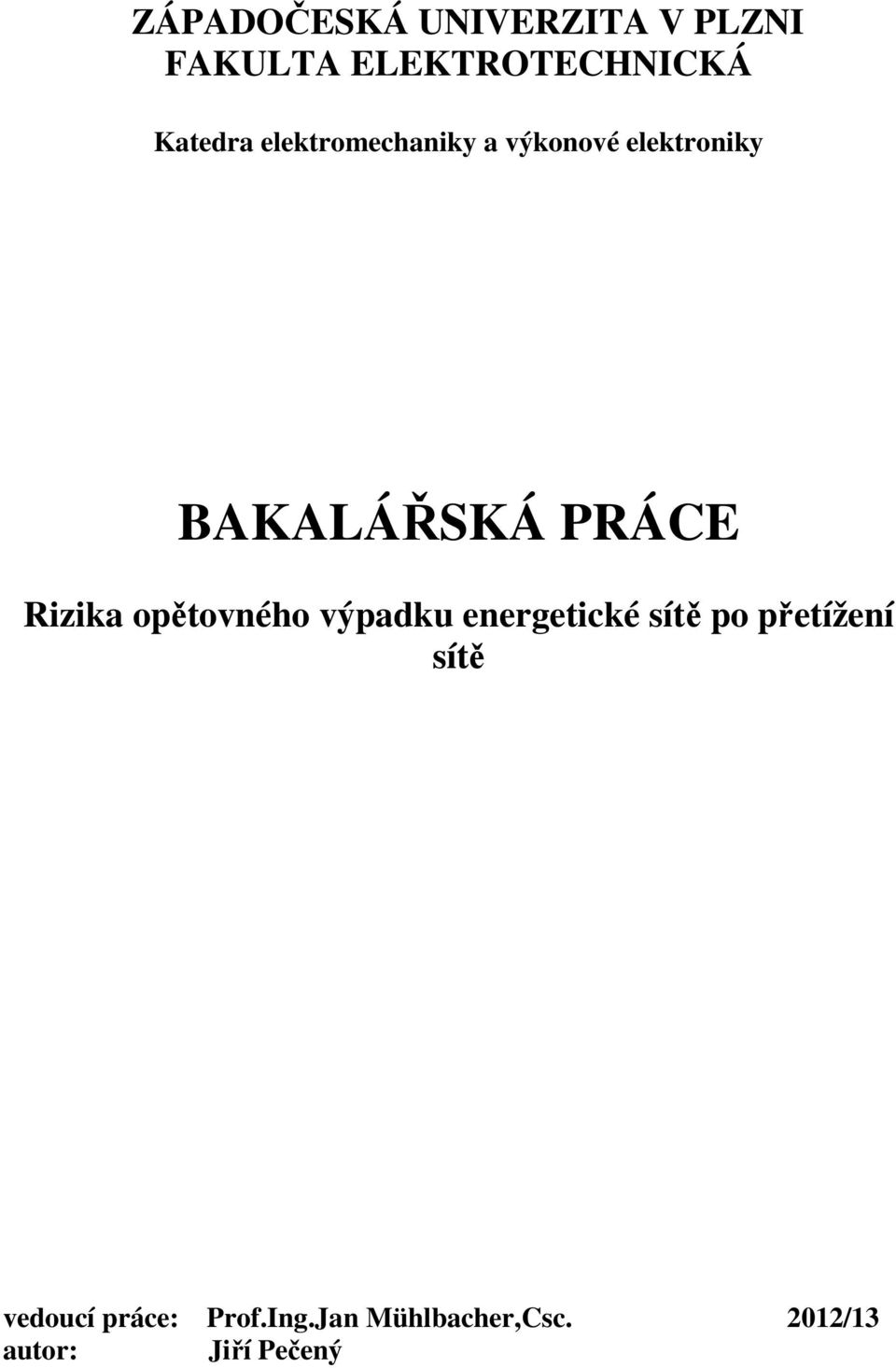 ZÁPADOČESKÁ UNIVERZITA V PLZNI
FAKULTA ELEKTROTECHNICKÁ

Katedra elektromechaniky a výkonové elektroniky

BAKALÁŘSKÁ PRÁCE

Rizika opětovného výpadku energetické sítě po přetížení sítě

vedoucí práce: Prof.Ing.Jan Mühlbacher,Csc. 2012/13
autor: Jiří Pečený